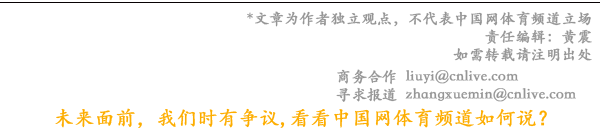 *文章为作者独立观点，不代表中国网体育频道立场
责任编辑：黄震
如需转载请注明出处

商务合作 liuyi@cnlive.com
寻求报道 zhangxuemin@cnlive.com

未来面前，我们时有争议，看看中国网体育频道如何说？